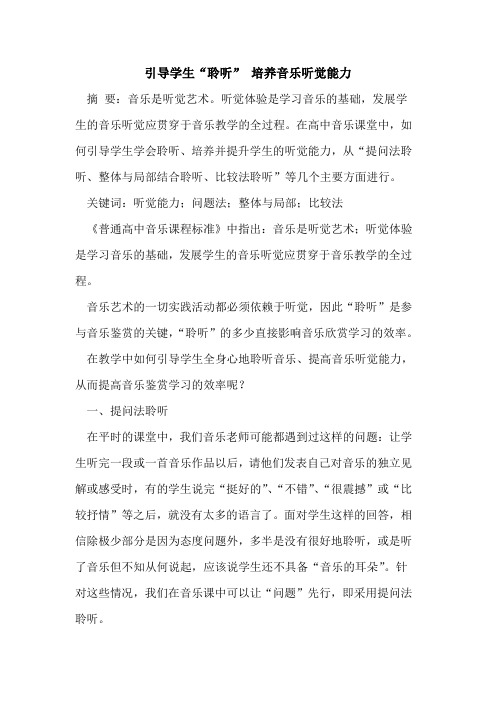 引导学生“聆听” 培养音乐听觉能力

摘 要：音乐是听觉艺术。听觉体验是学习音乐的基础，发展学生的音乐听觉应贯穿于音乐教学的全过程。在高中音乐课堂中，如何引导学生学会聆听、培养并提升学生的听觉能力，从“提问法聆听、整体与局部结合聆听、比较法聆听”等几个主要方面进行。

关键词：听觉能力；问题法；整体与局部；比较法

《普通高中音乐课程标准》中指出：音乐是听觉艺术；听觉体验是学习音乐的基础，发展学生的音乐听觉应贯穿于音乐教学的全过程。

音乐艺术的一切实践活动都必须依赖于听觉，因此“聆听”是参与音乐鉴赏的关键，“聆听”的多少直接影响音乐欣赏学习的效率。

在教学中如何引导学生全身心地聆听音乐、提高音乐听觉能力，从而提高音乐鉴赏学习的效率呢？

一、提问法聆听

在平时的课堂中，我们音乐老师可能都遇到过这样的问题：让学生听完一段或一首音乐作品以后，请他们发表自己对音乐的独立见解或感受时，有的学生说完“挺好的”、“不错”、“很震撼”或“比较抒情”等之后，就没有太多的语言了。面对学生这样的回答，相信除极少部分是因为态度问题外，多半是没有很好地聆听，或是听了音乐但不知从何说起，应该说学生还不具备“音乐的耳朵”。针对这些情况，我们在音乐课中可以让“问题”先行，即采用提问法聆听。